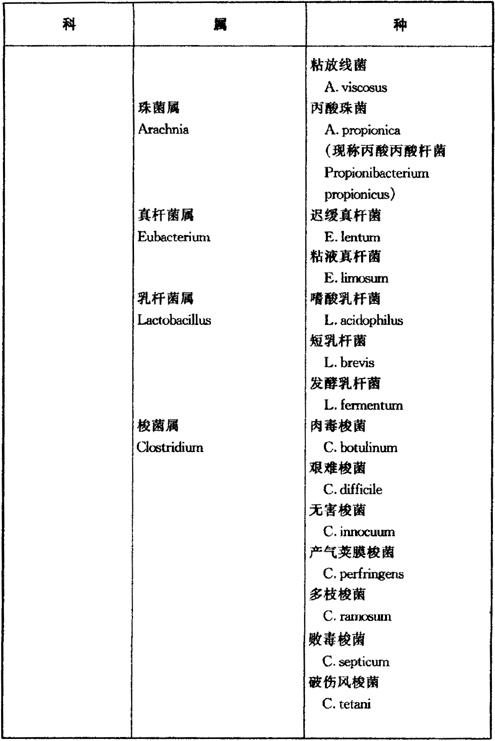 | 科 | 属 | 种 |
|---|---|---|
| | | 粘放线菌 A. viscosus |
| | 珠菌属 Arachnia | 丙酸珠菌 A. propionica （现称丙酸丙酸杆菌 Propionibacterium propionicus） |
| | 真杆菌属 Eubacterium | 迟缓真杆菌 E. lentum |
| | | 粘液真杆菌 E. limosum |
| | 乳杆菌属 Lactobacillus | 嗜酸乳杆菌 L. acidophilus |
| | | 短乳杆菌 L. brevis |
| | | 发酵乳杆菌 L. fermentum |
| | 梭菌属 Clostridium | 肉毒梭菌 C. botulinum |
| | | 艰难梭菌 C. difficile |
| | | 无害梭菌 C. innocuum |
| | | 产气荚膜梭菌 C. perfringens |
| | | 多枝梭菌 C. ramosum |
| | | 败毒梭菌 C. septicum |
| | | 破伤风梭菌 C. tetani |